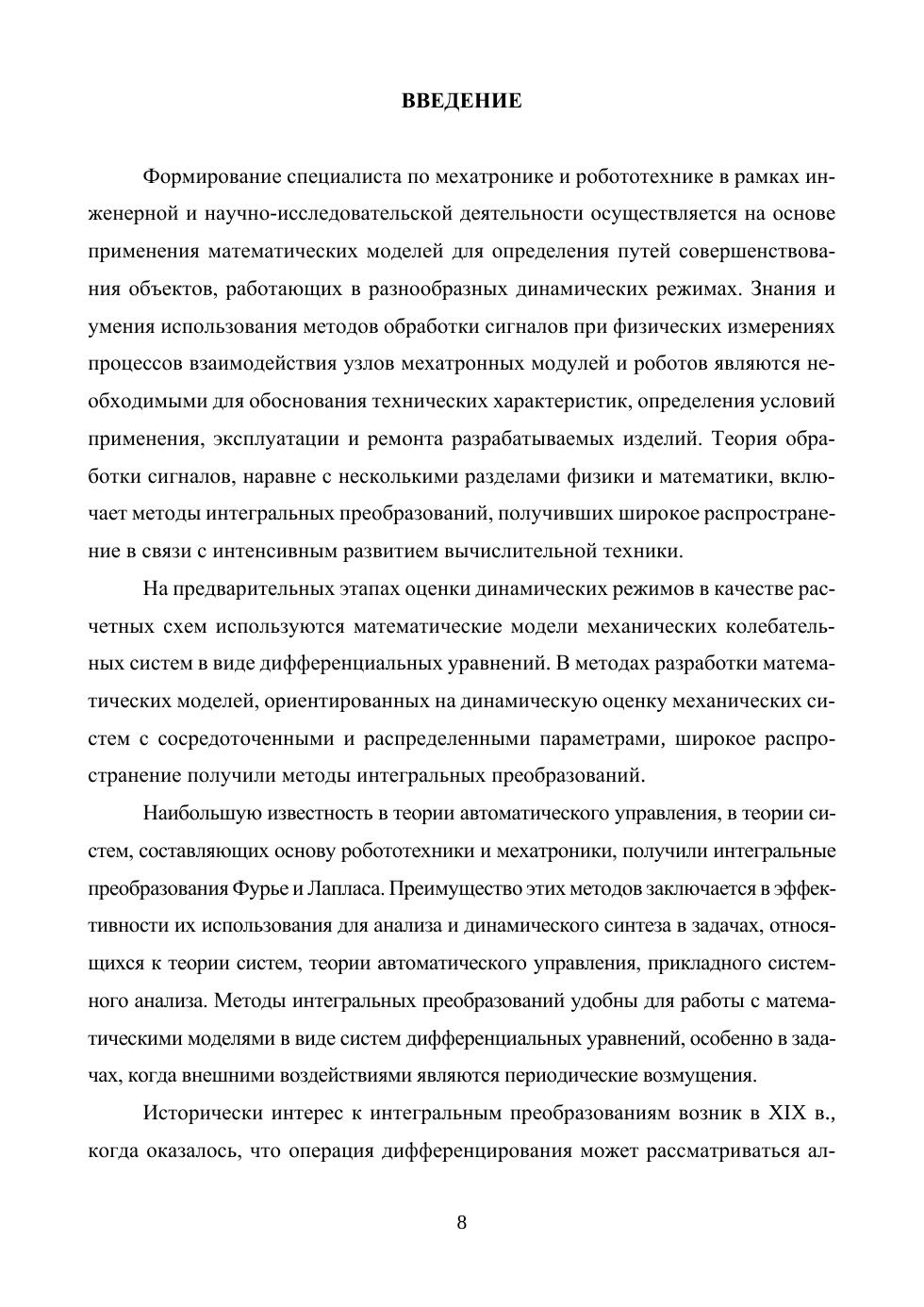 ВВЕДЕНИЕ

Формирование специалиста по мехатронике и робототехнике в рамках инженерной и научно-исследовательской деятельности осуществляется на основе применения математических моделей для определения путей совершенствования объектов, работающих в разнообразных динамических режимах. Знания и умения использования методов обработки сигналов при физических измерениях процессов взаимодействия узлов мехатронных модулей и роботов являются необходимыми для обоснования технических характеристик, определения условий применения, эксплуатации и ремонта разрабатываемых изделий. Теория обработки сигналов, наравне с несколькими разделами физики и математики, включает методы интегральных преобразований, получивших широкое распространение в связи с интенсивным развитием вычислительной техники.

На предварительных этапах оценки динамических режимов в качестве расчетных схем используются математические модели механических колебательных систем в виде дифференциальных уравнений. В методах разработки математических моделей, ориентированных на динамическую оценку механических систем с сосредоточенными и распределенными параметрами, широкое распространение получили методы интегральных преобразований.

Наибольшую известность в теории автоматического управления, в теории систем, составляющих основу робототехники и мехатроники, получили интегральные преобразования Фурье и Лапласа. Преимущество этих методов заключается в эффективности их использования для анализа и динамического синтеза в задачах, относящихся к теории систем, теории автоматического управления, прикладного системного анализа. Методы интегральных преобразований удобны для работы с математическими моделями в виде систем дифференциальных уравнений, особенно в задачах, когда внешними воздействиями являются периодические возмущения.

Исторически интерес к интегральным преобразованиям возник в XIX в., когда оказалось, что операция дифференцирования может рассматриваться ал-

8